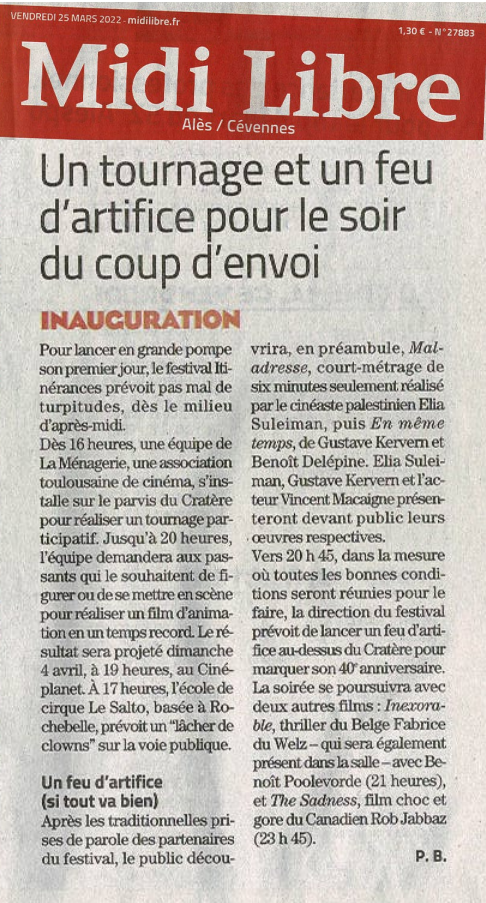 VENDREDI 25 MARS 2022 - midilibre.fr

1,30 € - N°27883

Midi Libre

Alès / Cévennes

Un tournage et un feu d'artifice pour le soir du coup d'envoi

INAUGURATION

Pour lancer en grande pompe son premier jour, le festival Itinérances prévoit pas mal de turpitudes, dès le milieu d'après-midi.
Dès 16 heures, une équipe de La Ménagerie, une association toulousaine de cinéma, s'installe sur le parvis du Cratère pour réaliser un tournage participatif. Jusqu'à 20 heures, l'équipe demandera aux passants qui le souhaitent de figurer ou de se mettre en scène pour réaliser un film d'animation en un temps record. Le résultat sera projeté dimanche 4 avril, à 19 heures, au Cinéplanet. À 17 heures, l'école de cirque Le Salto, basée à Rochebelle, prévoit un "lâcher de clowns" sur la voie publique.

Un feu d'artifice (si tout va bien)
Après les traditionnelles prises de parole des partenaires du festival, le public découvrira, en préambule, Maladresse, court-métrage de six minutes seulement réalisé par le cinéaste palestinien Elia Suleiman, puis En même temps, de Gustave Kervern et Benoît Delépine. Elia Suleiman, Gustave Kervern et l'acteur Vincent Macaigne présenteront devant public leurs œuvres respectives.
Vers 20 h 45, dans la mesure où toutes les bonnes conditions seront réunies pour le faire, la direction du festival prévoit de lancer un feu d'artifice au-dessus du Cratère pour marquer son 40e anniversaire.
La soirée se poursuivra avec deux autres films : Inexorable, thriller du Belge Fabrice du Welz – qui sera également présent dans la salle – avec Benoît Poolevorde (21 heures), et The Sadness, film choc et gore du Canadien Rob Jabbaz (23 h 45).

P. B.